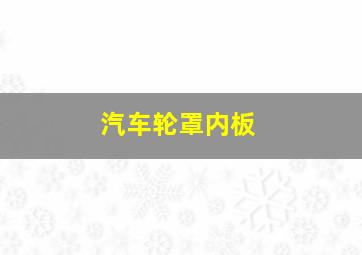 汽车轮罩内板